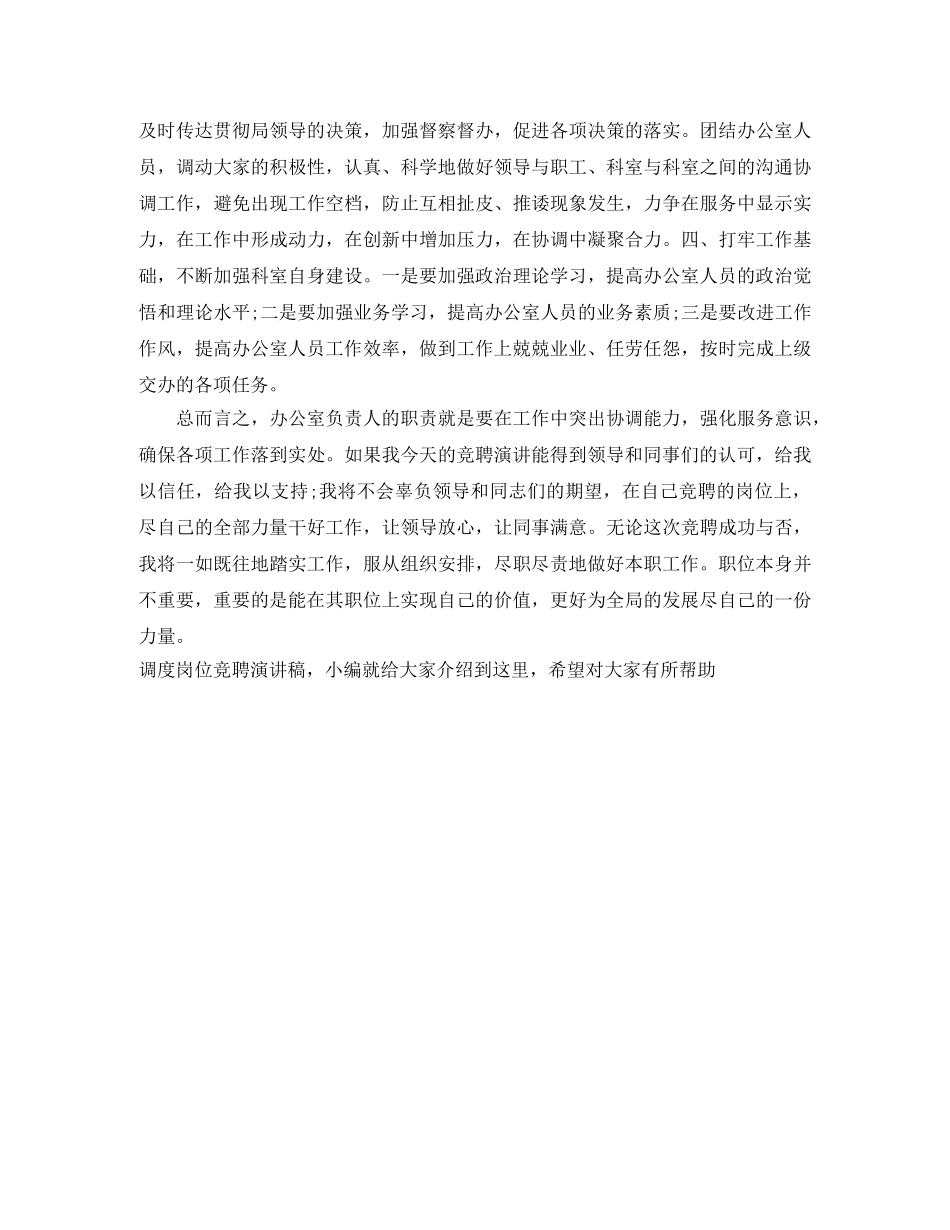 及时传达贯彻局领导的决策，加强督察督办，促进各项决策的落实。团结办公室人员，调动大家的积极性，认真、科学地做好领导与职工、科室与科室之间的沟通协调工作，避免出现工作空档，防止互相扯皮、推诿现象发生，力争在服务中显示实力，在工作中形成动力，在创新中增加压力，在协调中凝聚合力。四、打牢工作基础，不断加强科室自身建设。一是要加强政治理论学习，提高办公室人员的政治觉悟和理论水平;二是要加强业务学习，提高办公室人员的业务素质;三是要改进工作作风，提高办公室人员工作效率，做到工作上兢兢业业、任劳任怨，按时完成上级交办的各项任务。

总而言之，办公室负责人的职责就是要在工作中突出协调能力，强化服务意识，确保各项工作落到实处。如果我今天的竞聘演讲能得到领导和同事们的认可，给我以信任，给我以支持;我将不会辜负领导和同志们的期望，在自己竞聘的岗位上，尽自己的全部力量干好工作，让领导放心，让同事满意。无论这次竞聘成功与否，我将一如既往地踏实工作，服从组织安排，尽职尽责地做好本职工作。职位本身并不重要，重要的是能在其职位上实现自己的价值，更好为全局的发展尽自己的一份力量。

调度岗位竞聘演讲稿，小编就给大家介绍到这里，希望对大家有所帮助